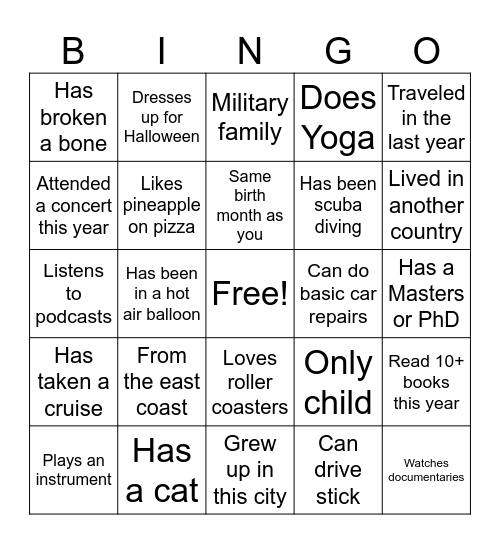 | B | I | N | G | O |
|---|---|---|---|---|
| Has broken a bone | Dresses up for Halloween | Military family | Does Yoga | Traveled in the last year |
| Attended a concert this year | Likes pineapple on pizza | Same birth month as you | Has been scuba diving | Lived in another country |
| Listens to podcasts | Has been in a hot air balloon | Free! | Can do basic car repairs | Has a Masters or PhD |
| Has taken a cruise | From the east coast | Loves roller coasters | Only child | Read 10+ books this year |
| Plays an instrument | Has a cat | Grew up in this city | Can drive stick | Watches documentaries |